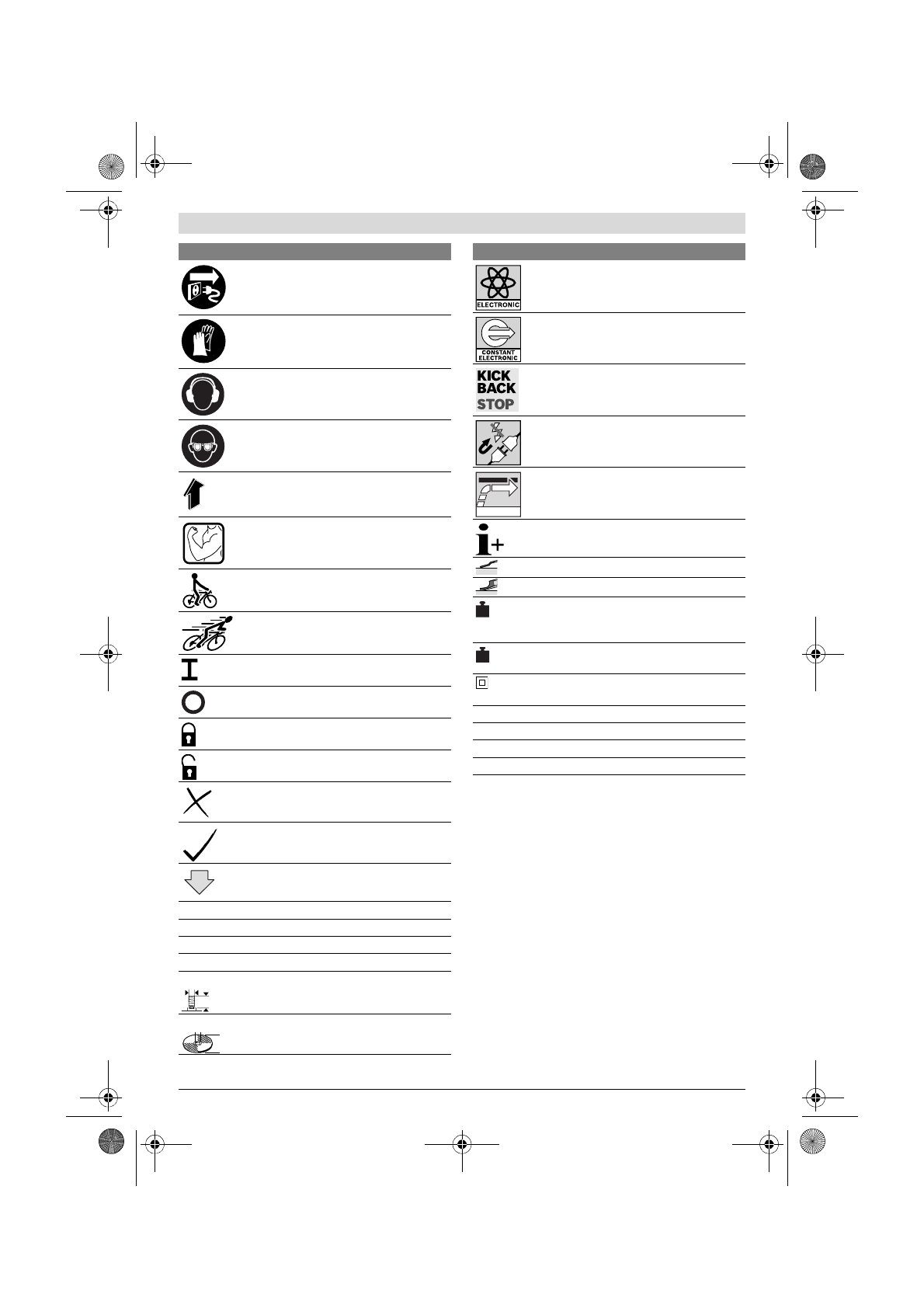 ELECTRONIC

CONSTANT ELECTRONIC

KICK BACK STOP